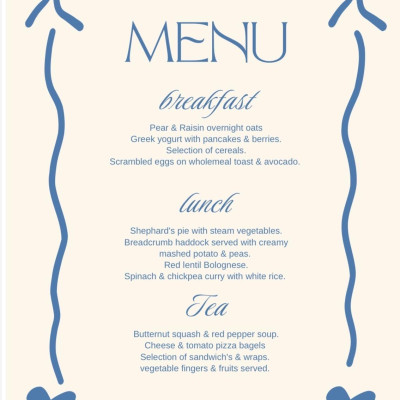 MENU

breakfast

Pear & Raisin overnight oats
Greek yogurt with pancakes & berries.
Selection of cereals.
Scrambled eggs on wholemeal toast & avocado.

lunch

Shephard's pie with steam vegetables.
Breadcrumb haddock served with creamy mashed potato & peas.
Red lentil Bolognese.
Spinach & chickpea curry with white rice.

Tea

Butternut squash & red pepper soup.
Cheese & tomato pizza bagels
Selection of sandwich's & wraps.
vegetable fingers & fruits served.